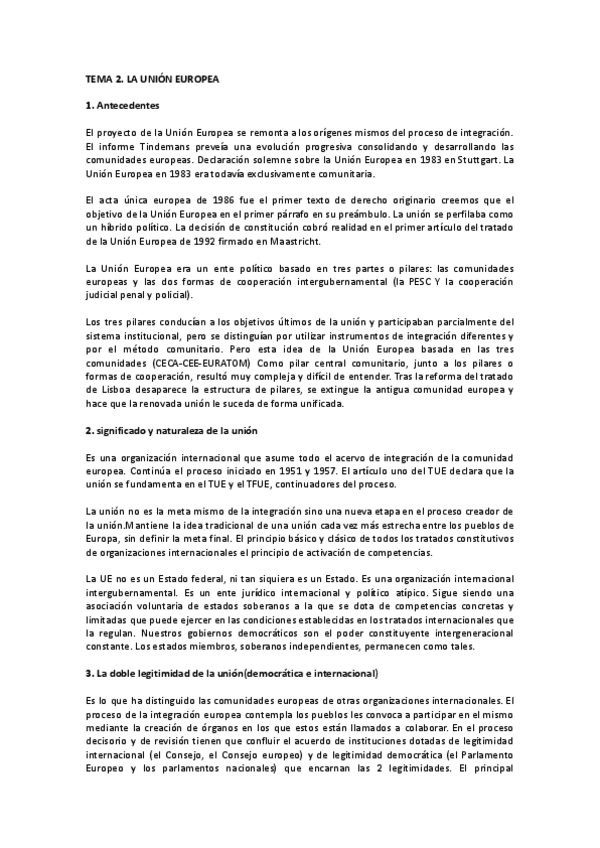 TEMA 2. LA UNIÓN EUROPEA

1. Antecedentes

El proyecto de la Unión Europea se remonta a los orígenes mismos del proceso de integración. El informe Tindemans preveía una evolución progresiva consolidando y desarrollando las comunidades europeas. Declaración solemne sobre la Unión Europea en 1983 en Stuttgart. La Unión Europea en 1983 era todavía exclusivamente comunitaria.

El acta única europea de 1986 fue el primer texto de derecho originario creemos que el objetivo de la Unión Europea en el primer párrafo en su preámbulo. La unión se perfilaba como un híbrido político. La decisión de constitución cobró realidad en el primer artículo del tratado de la Unión Europea de 1992 firmado en Maastricht.

La Unión Europea era un ente político basado en tres partes o pilares: las comunidades europeas y las dos formas de cooperación intergubernamental (la PESC Y la cooperación judicial penal y policial).

Los tres pilares conducían a los objetivos últimos de la unión y participaban parcialmente del sistema institucional, pero se distinguían por utilizar instrumentos de integración diferentes y por el método comunitario. Pero esta idea de la Unión Europea basada en las tres comunidades (CECA-CEE-EURATOM) Como pilar central comunitario, junto a los pilares o formas de cooperación, resultó muy compleja y difícil de entender. Tras la reforma del tratado de Lisboa desaparece la estructura de pilares, se extingue la antigua comunidad europea y hace que la renovada unión le suceda de forma unificada.

2. significado y naturaleza de la unión

Es una organización internacional que asume todo el acervo de integración de la comunidad europea. Continúa el proceso iniciado en 1951 y 1957. El artículo uno del TUE declara que la unión se fundamenta en el TUE y el TFUE, continuadores del proceso.

La unión no es la meta mismo de la integración sino una nueva etapa en el proceso creador de la unión.Mantiene la idea tradicional de una unión cada vez más estrecha entre los pueblos de Europa, sin definir la meta final. El principio básico y clásico de todos los tratados constitutivos de organizaciones internacionales el principio de activación de competencias.

La UE no es un Estado federal, ni tan siquiera es un Estado. Es una organización internacional intergubernamental. Es un ente jurídico internacional y político atípico. Sigue siendo una asociación voluntaria de estados soberanos a la que se dota de competencias concretas y limitadas que puede ejercer en las condiciones establecidas en los tratados internacionales que la regulan. Nuestros gobiernos democráticos son el poder constituyente intergeneracional constante. Los estados miembros, soberanos independientes, permanecen como tales.

3. La doble legitimidad de la unión(democrática e internacional)

Es lo que ha distinguido las comunidades europeas de otras organizaciones internacionales. El proceso de la integración europea contempla los pueblos les convoca a participar en el mismo mediante la creación de órganos en los que estos están llamados a colaborar. En el proceso decisorio y de revisión tienen que confluir el acuerdo de instituciones dotadas de legitimidad internacional (el Consejo, el Consejo europeo) y de legitimidad democrática (el Parlamento Europeo y los parlamentos nacionales) que encarnan las 2 legitimidades. El principal